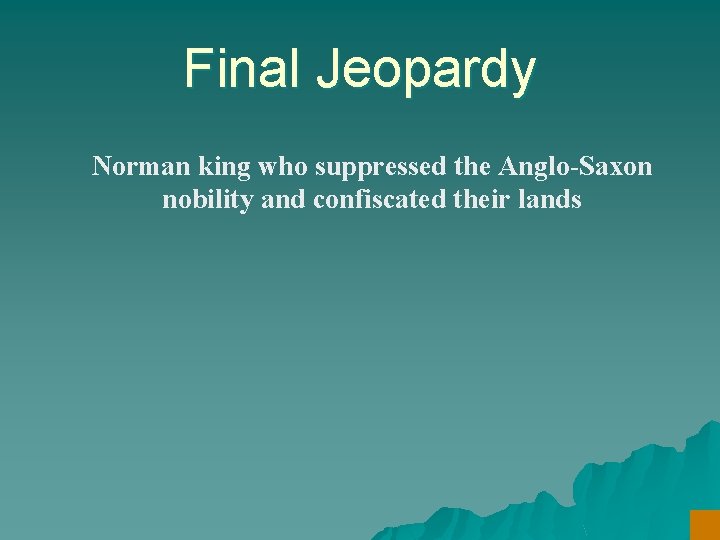 Final Jeopardy

Norman king who suppressed the Anglo-Saxon nobility and confiscated their lands